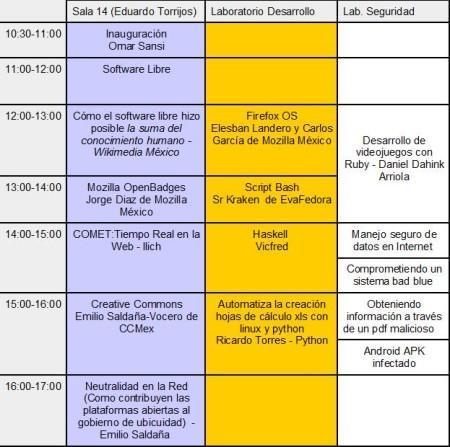 |  | Sala 14 (Eduardo Torrijos) | Laboratorio Desarrollo | Lab. Seguridad |
|---|---|---|---|
| 10:30-11:00 | Inauguración Omar Sansi |  |  |
| 11:00-12:00 | Software Libre |  |  |
| 12:00-13:00 | Cómo el software libre hizo posible la suma del conocimiento humano - Wikimedia México | Firefox OS Elesban Landero y Carlos García de Mozilla México | Desarrollo de videojuegos con Ruby - Daniel Dahink Arriola |
| 13:00-14:00 | Mozilla OpenBadges Jorge Diaz de Mozilla México | Script Bash Sr Kraken de EvaFedora |  |
| 14:00-15:00 | COMET:Tiempo Real en la Web - Ilich | Haskell Vicfred | Manejo seguro de datos en Internet |
|  |  |  | Comprometiendo un sistema bad blue |
| 15:00-16:00 | Creative Commons Emilio Saldaña-Vocero de CCMex | Automatiza la creación hojas de cálculo xls con linux y python Ricardo Torres - Python | Obteniendo información a través de un pdf malicioso |
|  |  |  | Android APK infectado |
| 16:00-17:00 | Neutralidad en la Red (Como contribuyen las plataformas abiertas al gobierno de ubicuidad) - Emilio Saldaña |  |  |